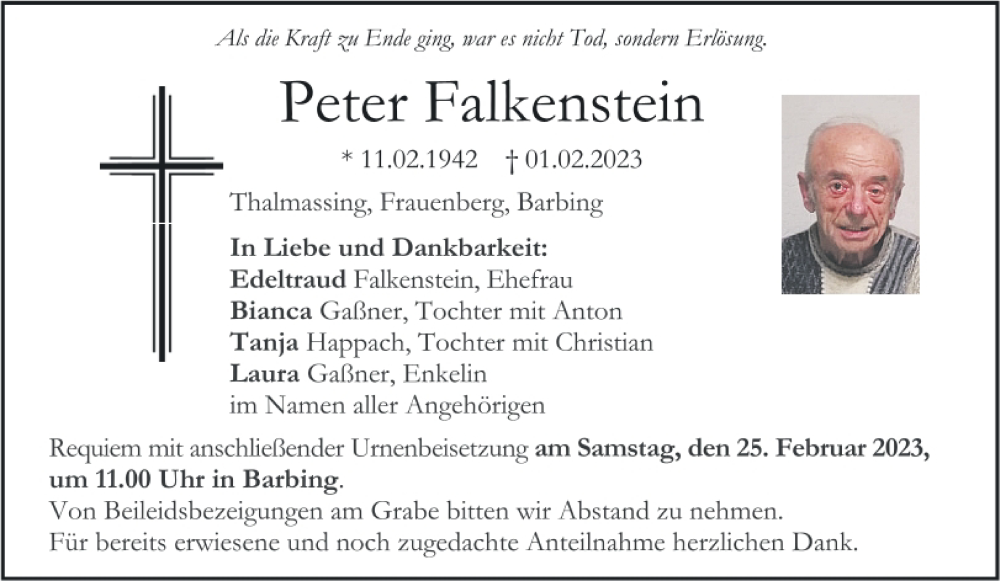 Als die Kraft zu Ende ging, war es nicht Tod, sondern Erlösung.

Peter Falkenstein

* 11.02.1942 † 01.02.2023

Thalmassing, Frauenberg, Barbing

In Liebe und Dankbarkeit:
Edeltraud Falkenstein, Ehefrau
Bianca Gaßner, Tochter mit Anton
Tanja Happach, Tochter mit Christian
Laura Gaßner, Enkelin
im Namen aller Angehörigen

Requiem mit anschließender Urnenbeisetzung am Samstag, den 25. Februar 2023, um 11.00 Uhr in Barbing.
Von Beileidsbezeigungen am Grabe bitten wir Abstand zu nehmen.
Für bereits erwiesene und noch zugedachte Anteilnahme herzlichen Dank.